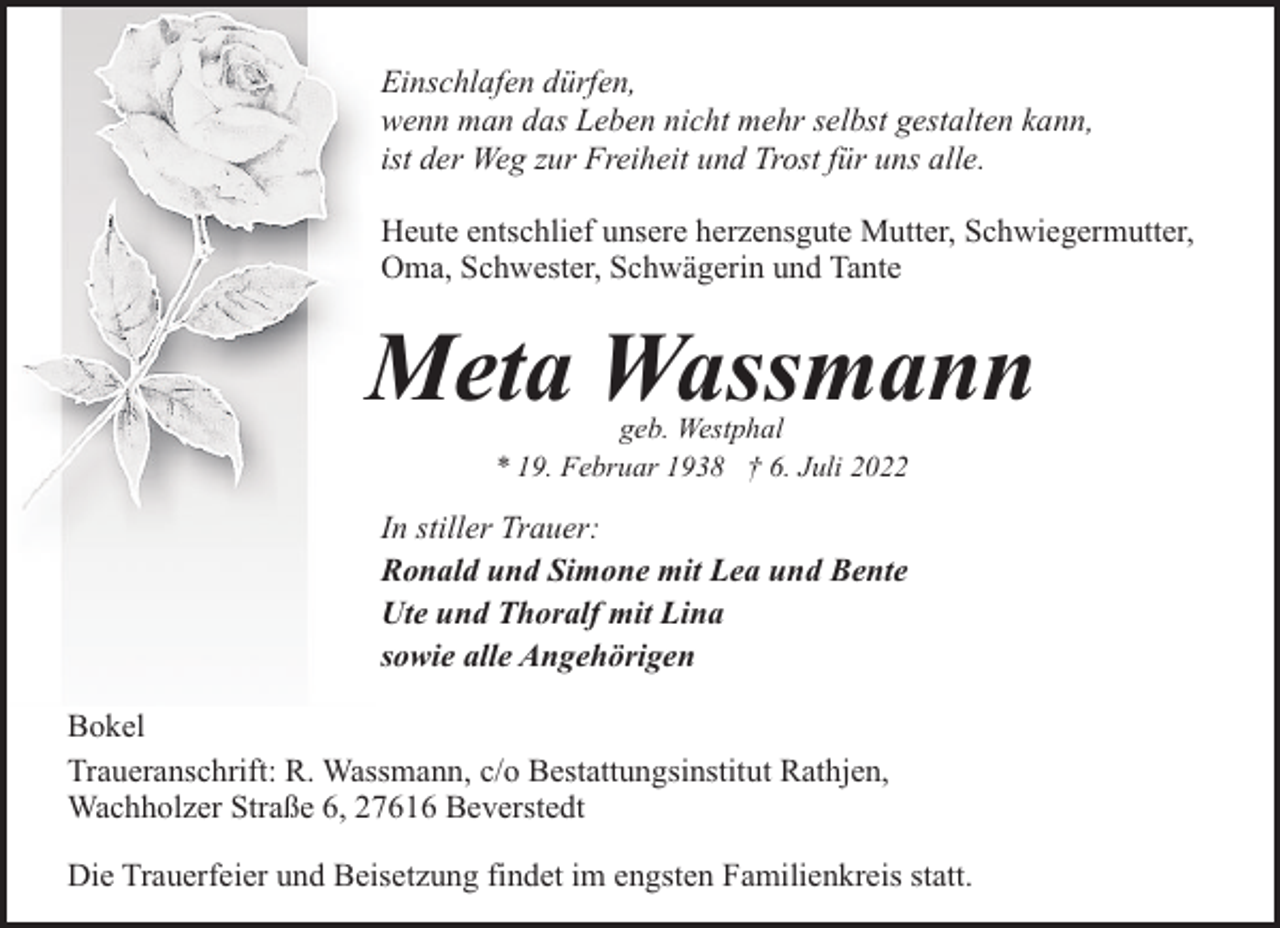 Einschlafen dürfen,
wenn man das Leben nicht mehr selbst gestalten kann,
ist der Weg zur Freiheit und Trost für uns alle.

Heute entschlief unsere herzensgute Mutter, Schwiegermutter, Oma, Schwester, Schwägerin und Tante

Meta Wassmann

geb. Westphal

* 19. Februar 1938 † 6. Juli 2022

In stiller Trauer:
Ronald und Simone mit Lea und Bente
Ute und Thoralf mit Lina
sowie alle Angehörigen

Bokel

Traueranschrift: R. Wassmann, c/o Bestattungsinstitut Rathjen, Wachholzer Straße 6, 27616 Beverstedt

Die Trauerfeier und Beisetzung findet im engsten Familienkreis statt.